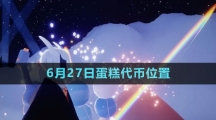 6月27日蛋糕代币位置